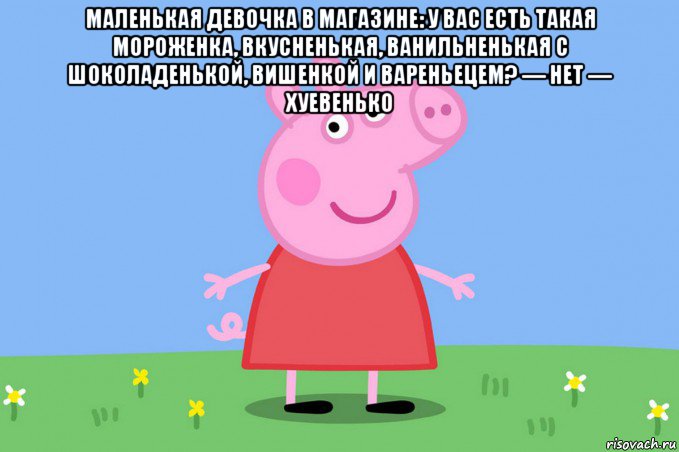 МАЛЕНЬКАЯ ДЕВОЧКА В МАГАЗИНЕ: У ВАС ЕСТЬ ТАКАЯ МОРОЖЕНКА, ВКУСНЕНЬКАЯ, ВАНИЛЬНЕНЬКАЯ С ШОКОЛАДЕНЬКОЙ, ВИШЕНКОЙ И ВАРЕНЬЕЦЕМ? — НЕТ — ХУЕВЕНЬКО

risovach.ru